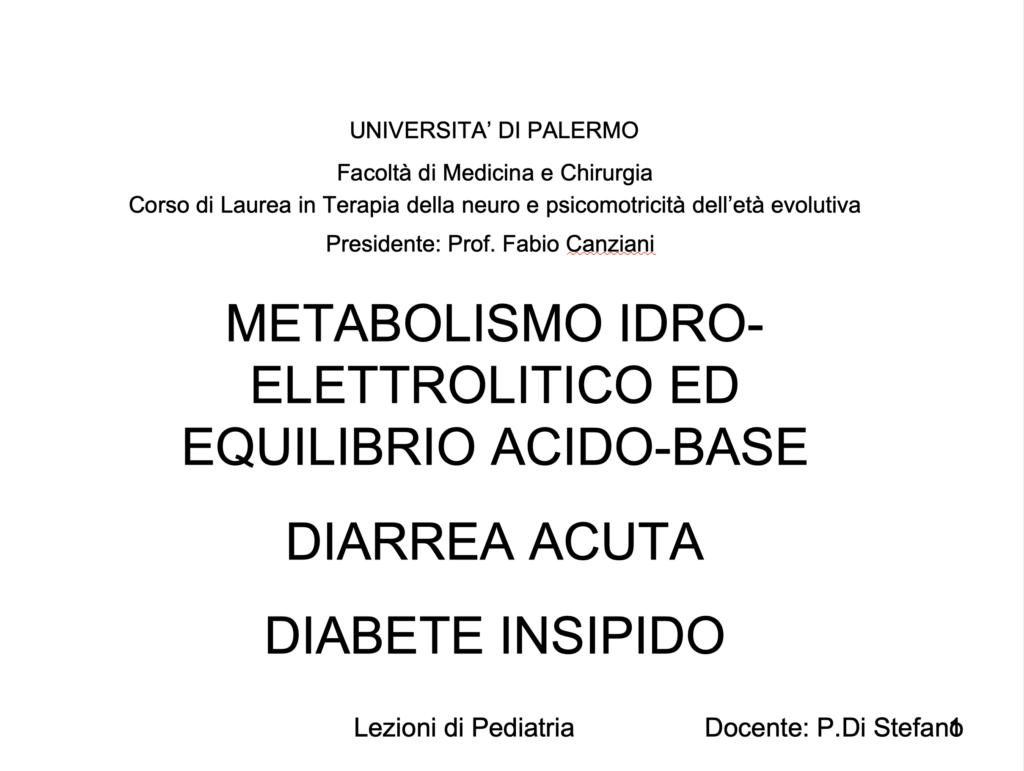 UNIVERSITA' DI PALERMO

Facoltà di Medicina e Chirurgia
Corso di Laurea in Terapia della neuro e psicomotricità dell'età evolutiva

Presidente: Prof. Fabio Canziani

METABOLISMO IDRO-ELETTROLITICO ED EQUILIBRIO ACIDO-BASE

DIARREA ACUTA

DIABETE INSIPIDO

Lezioni di Pediatria

Docente: P.Di Stefano

1